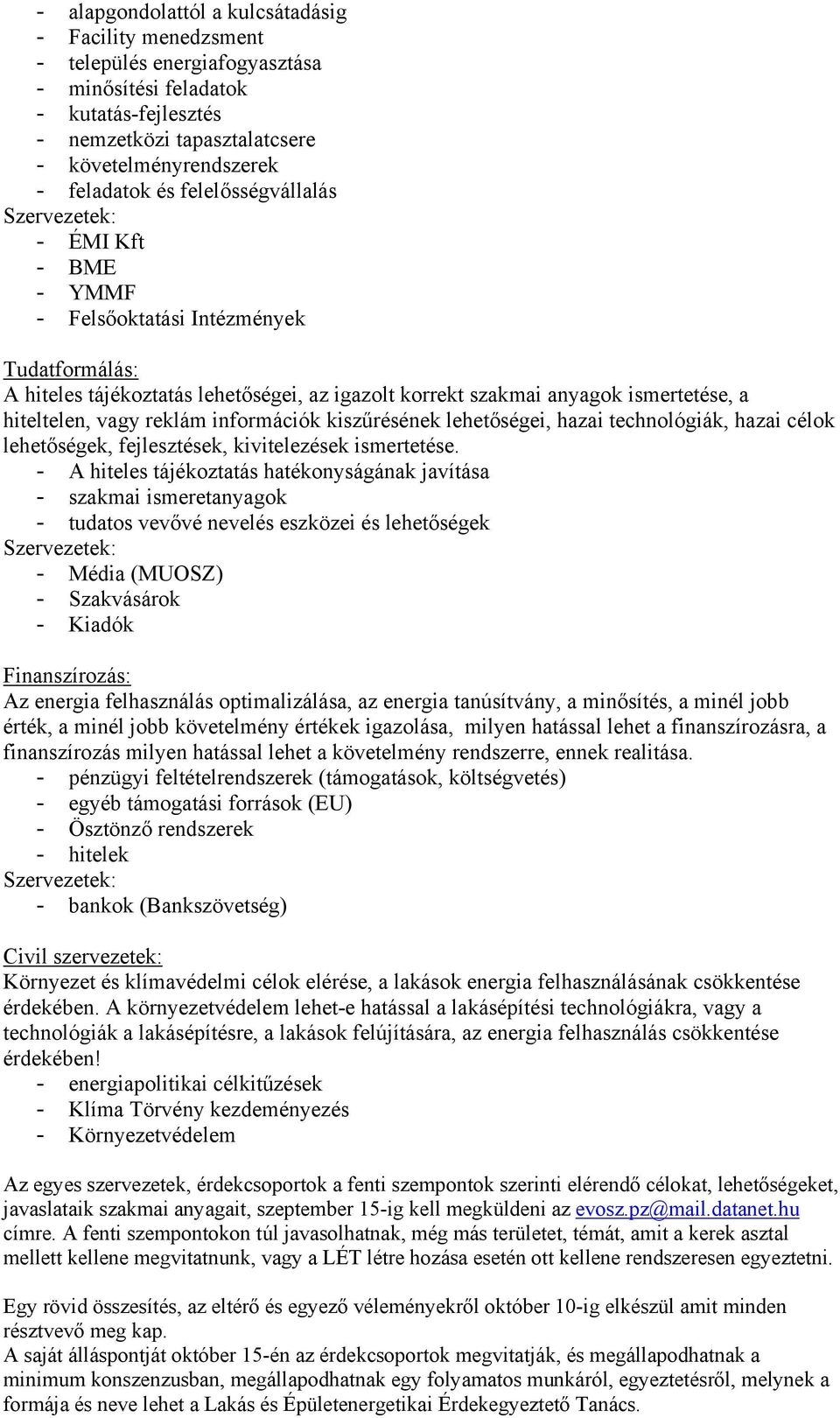 - alapgondolattól a kulcsátadásig
- Facility menedzsment
- település energiafogyasztása
- minősítési feladatok
- kutatás-fejlesztés
- nemzetközi tapasztalatcsere
- követelményrendszerek
- feladatok és felelősségvállalás
Szervezetek:
- ÉMI Kft
- BME
- YMMF
- Felsőoktatási Intézmények

Tudatformálás:
A hiteles tájékoztatás lehetőségei, az igazolt korrekt szakmai anyagok ismertetése, a hiteltelen, vagy reklám információk kiszűrésének lehetőségei, hazai technológiák, hazai célok lehetőségek, fejlesztések, kivitelezések ismertetése.
- A hiteles tájékoztatás hatékonyságának javítása
- szakmai ismeretanyagok
- tudatos vevővé nevelés eszközei és lehetőségek
Szervezetek:
- Média (MUOSZ)
- Szakvásárok
- Kiadók

Finanszírozás:
Az energia felhasználás optimalizálása, az energia tanúsítvány, a minősítés, a minél jobb érték, a minél jobb követelmény értékek igazolása, milyen hatással lehet a finanszírozásra, a finanszírozás milyen hatással lehet a követelmény rendszerre, ennek realitása.
- pénzügyi feltételrendszerek (támogatások, költségvetés)
- egyéb támogatási források (EU)
- Ösztönző rendszerek
- hitelek
Szervezetek:
- bankok (Bankszövetség)

Civil szervezetek:
Környezet és klímavédelmi célok elérése, a lakások energia felhasználásának csökkentése érdekében. A környezetvédelem lehet-e hatással a lakásépítési technológiákra, vagy a technológiák a lakásépítésre, a lakások felújítására, az energia felhasználás csökkentése érdekében!
- energiapolitikai célkitűzések
- Klíma Törvény kezdeményezés
- Környezetvédelem

Az egyes szervezetek, érdekcsoportok a fenti szempontok szerinti elérendő célokat, lehetőségeket, javaslataik szakmai anyagait, szeptember 15-ig kell megküldeni az evosz.pz@mail.datanet.hu címre. A fenti szempontokon túl javasolhatnak, még más területet, témát, amit a kerek asztal mellett kellene megvitatnunk, vagy a LÉT létre hozása esetén ott kellene rendszeresen egyeztetni.

Egy rövid összesítés, az eltérő és egyező véleményekről október 10-ig elkészül amit minden résztvevő meg kap.
A saját álláspontját október 15-én az érdekcsoportok megvitatják, és megállapodhatnak a minimum konszenzusban, megállapodhatnak egy folyamatos munkáról, egyeztetésről, melynek a formája és neve lehet a Lakás és Épületenergetikai Érdekegyeztető Tanács.